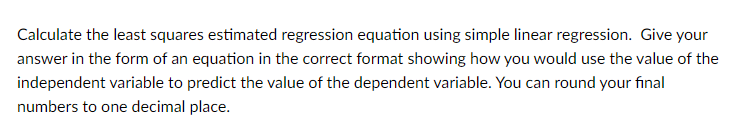 Calculate the least squares estimated regression equation using simple linear regression. Give your answer in the form of an equation in the correct format showing how you would use the value of the independent variable to predict the value of the dependent variable. You can round your final numbers to one decimal place.